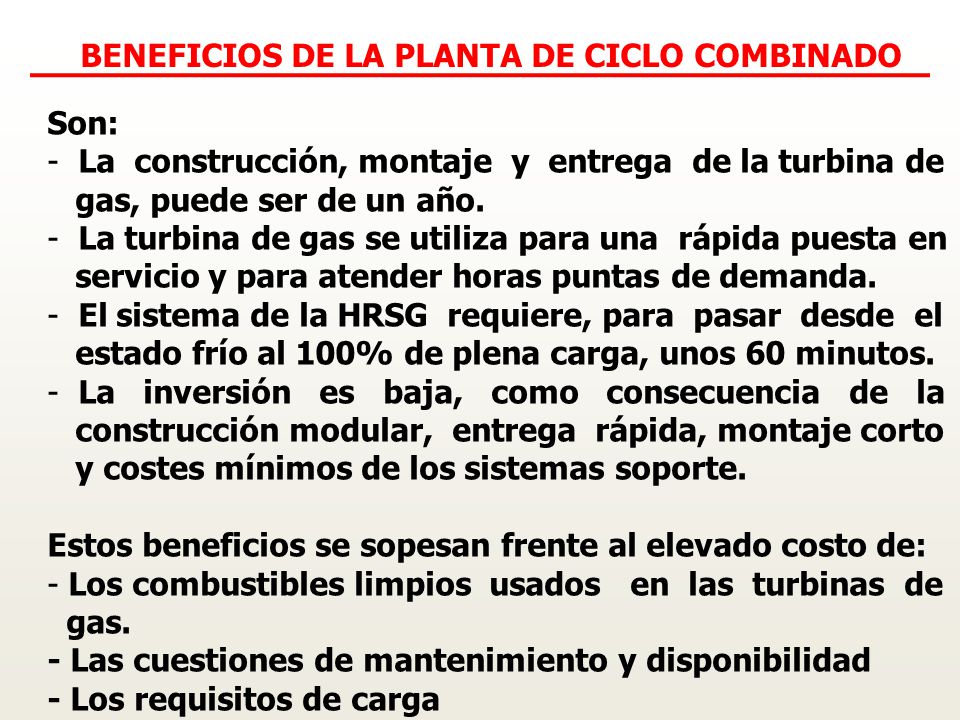 BENEFICIOS DE LA PLANTA DE CICLO COMBINADO

Son:
- La construcción, montaje y entrega de la turbina de gas, puede ser de un año.
- La turbina de gas se utiliza para una rápida puesta en servicio y para atender horas puntas de demanda.
- El sistema de la HRSG requiere, para pasar desde el estado frío al 100% de plena carga, unos 60 minutos.
- La inversión es baja, como consecuencia de la construcción modular, entrega rápida, montaje corto y costes mínimos de los sistemas soporte.

Estos beneficios se sopesan frente al elevado costo de:
- Los combustibles limpios usados en las turbinas de gas.
- Las cuestiones de mantenimiento y disponibilidad
- Los requisitos de carga